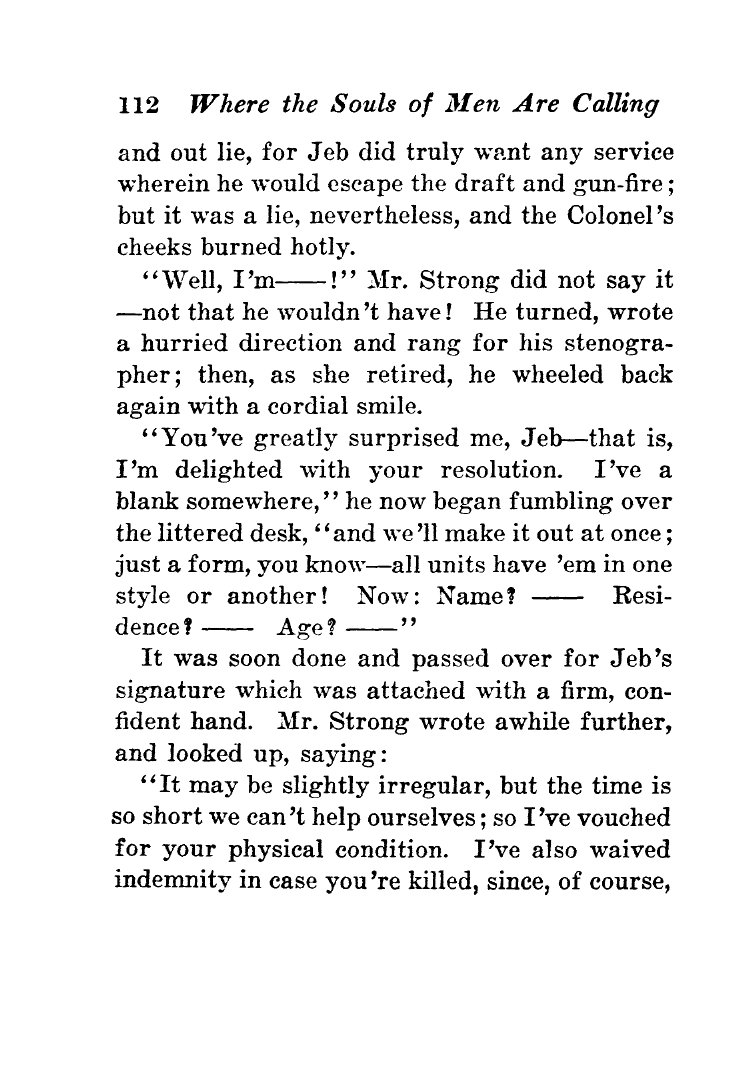 112 Where the Souls of Men Are Calling

and out lie, for Jeb did truly want any service wherein he would escape the draft and gun-fire; but it was a lie, nevertheless, and the Colonel's cheeks burned hotly.

"Well, I'm——!" Mr. Strong did not say it —not that he wouldn't have! He turned, wrote a hurried direction and rang for his stenographer; then, as she retired, he wheeled back again with a cordial smile.

"You've greatly surprised me, Jeb—that is, I'm delighted with your resolution. I've a blank somewhere," he now began fumbling over the littered desk, "and we'll make it out at once; just a form, you know—all units have 'em in one style or another! Now: Name? —— Residence? —— Age? ——"

It was soon done and passed over for Jeb's signature which was attached with a firm, confident hand. Mr. Strong wrote awhile further, and looked up, saying:

"It may be slightly irregular, but the time is so short we can't help ourselves; so I've vouched for your physical condition. I've also waived indemnity in case you're killed, since, of course,